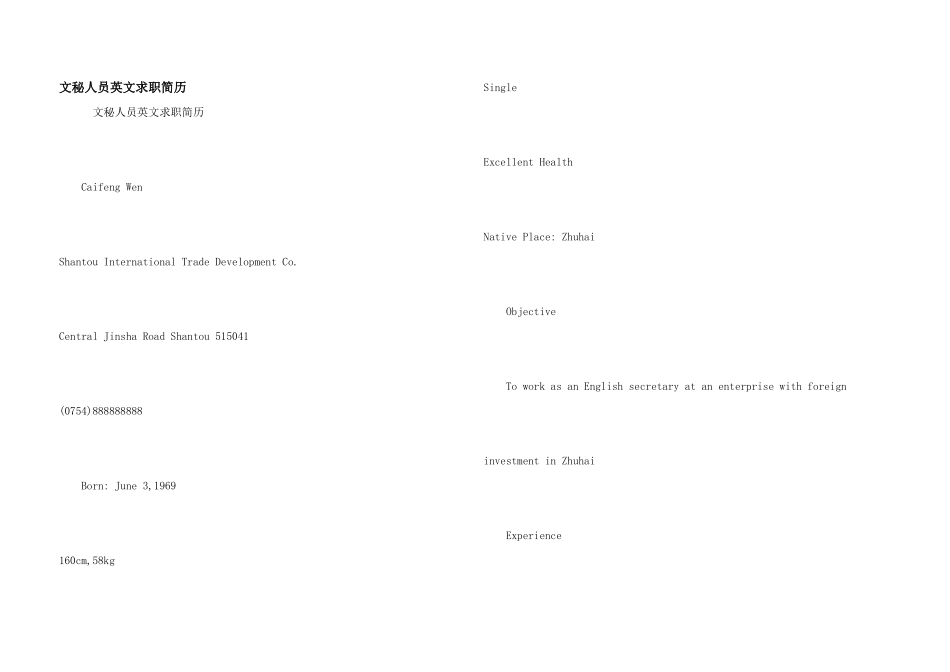 文秘人员英文求职简历

文秘人员英文求职简历

Caifeng Wen

Shantou International Trade Development Co.

Central Jinsha Road Shantou 515041

(0754)888888888

Born: June 3,1969

160cm,58kg

Single

Excellent Health

Native Place: Zhuhai

Objective

To work as an English secretary at an enterprise with foreign

investment in Zhuhai

Experience